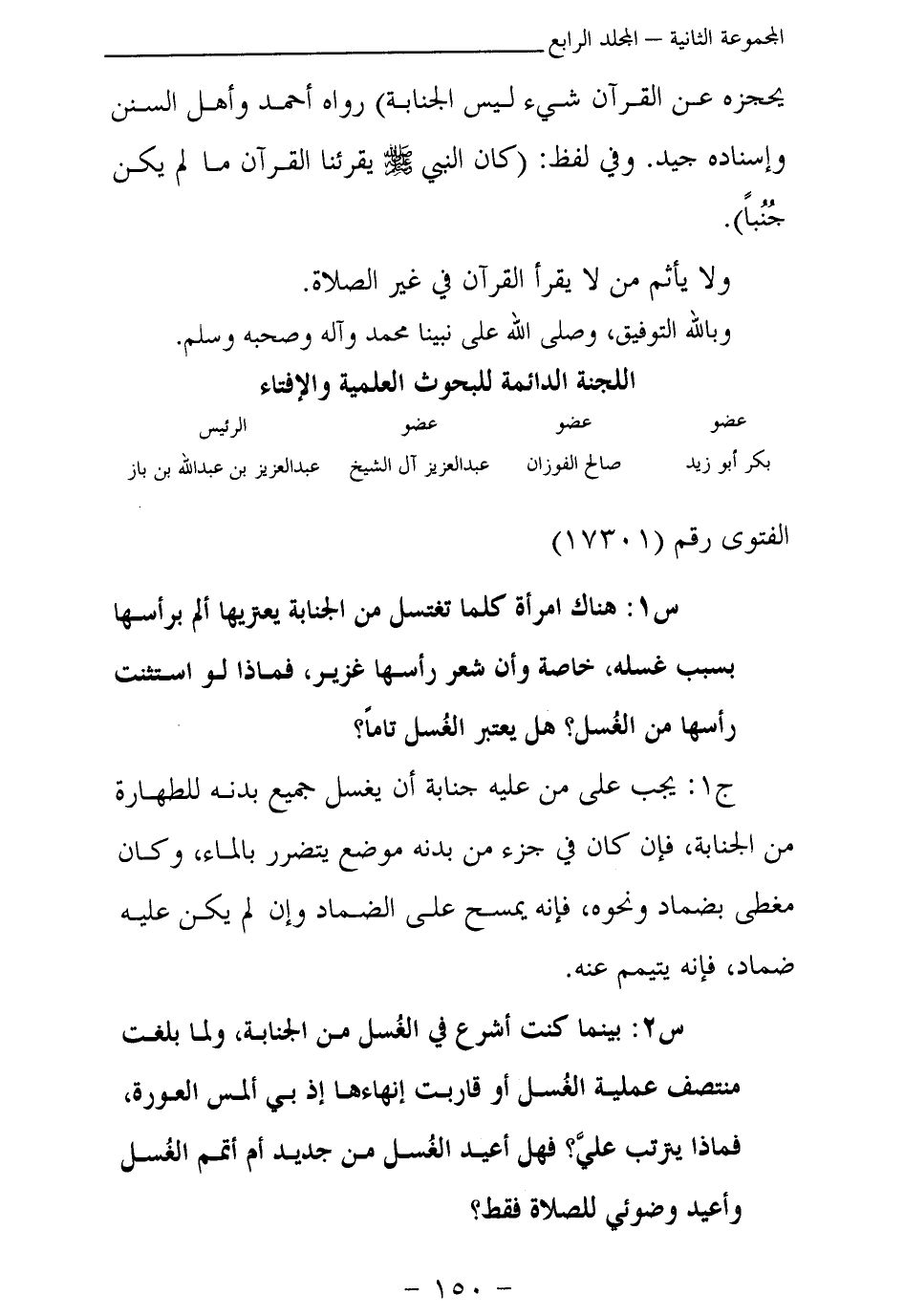 المجموعة الثانية – المجلد الرابع

يحجزه عن القرآن شيء ليس الجنابة) رواه أحمد وأهل السنن وإسناده جيد. وفي لفظ: (كان النبي ﷺ يقرئنا القرآن ما لم يكن جُنُباً).

ولا يأثم من لا يقرأ القرآن في غير الصلاة.

وبالله التوفيق، وصلى الله على نبينا محمد وآله وصحبه وسلم.

اللجنة الدائمة للبحوث العلمية والإفتاء

| عضو | عضو | عضو | الرئيس |
|---|---|---|---|
| بكر أبو زيد | صالح الفوزان | عبدالعزيز آل الشيخ | عبدالعزيز بن عبدالله بن باز |

الفتوى رقم (١٧٣٠١)

س١: هناك امرأة كلما تغتسل من الجنابة يعتريها ألم برأسها بسبب غسله، خاصة وأن شعر رأسها غزير، فماذا لو استثنت رأسها من الغُسل؟ هل يعتبر الغُسل تاماً؟

ج١: يجب على من عليه جنابة أن يغسل جميع بدنه للطهارة من الجنابة، فإن كان في جزء من بدنه موضع يتضرر بالماء، وكان مغطى بضماد ونحوه، فإنه يمسح على الضماد وإن لم يكن عليه ضماد، فإنه يتيمم عنه.

س٢: بينما كنت أشرع في الغُسل من الجنابة، ولما بلغت منتصف عملية الغُسل أو قاربت إنهاءها إذ بي ألمس العورة، فماذا يترتب عليَّ؟ فهل أعيد الغُسل من جديد أم أتمم الغُسل وأعيد وضوئي للصلاة فقط؟

– ١٥٠ –